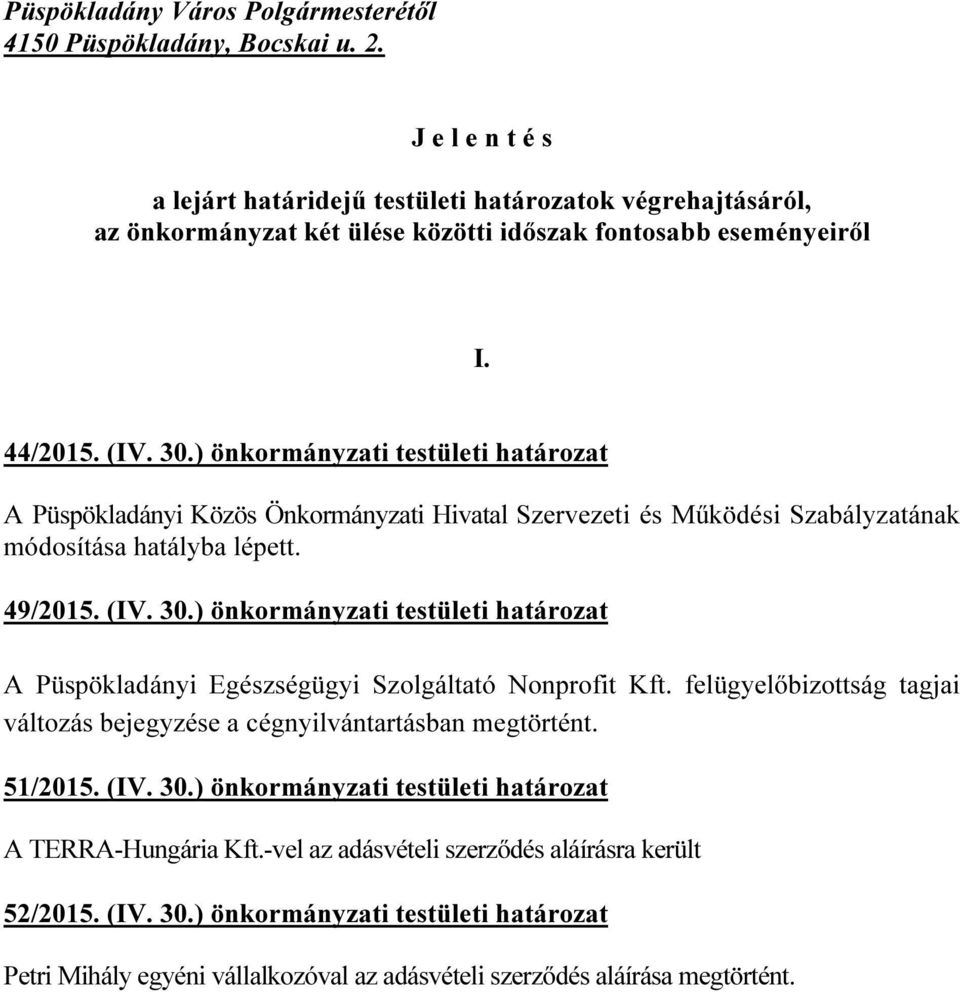 Püspökladány Város Polgármesterétől
4150 Püspökladány, Bocskai u. 2.

J e l e n t é s

a lejárt határidejű testületi határozatok végrehajtásáról,
az önkormányzat két ülése közötti időszak fontosabb eseményeiről

I.

44/2015. (IV. 30.) önkormányzati testületi határozat

A Püspökladányi Közös Önkormányzati Hivatal Szervezeti és Működési Szabályzatának módosítása hatályba lépett.

49/2015. (IV. 30.) önkormányzati testületi határozat

A Püspökladányi Egészségügyi Szolgáltató Nonprofit Kft. felügyelőbizottság tagjai változás bejegyzése a cégnyilvántartásban megtörtént.

51/2015. (IV. 30.) önkormányzati testületi határozat

A TERRA-Hungária Kft.-vel az adásvételi szerződés aláírásra került

52/2015. (IV. 30.) önkormányzati testületi határozat

Petri Mihály egyéni vállalkozóval az adásvételi szerződés aláírása megtörtént.